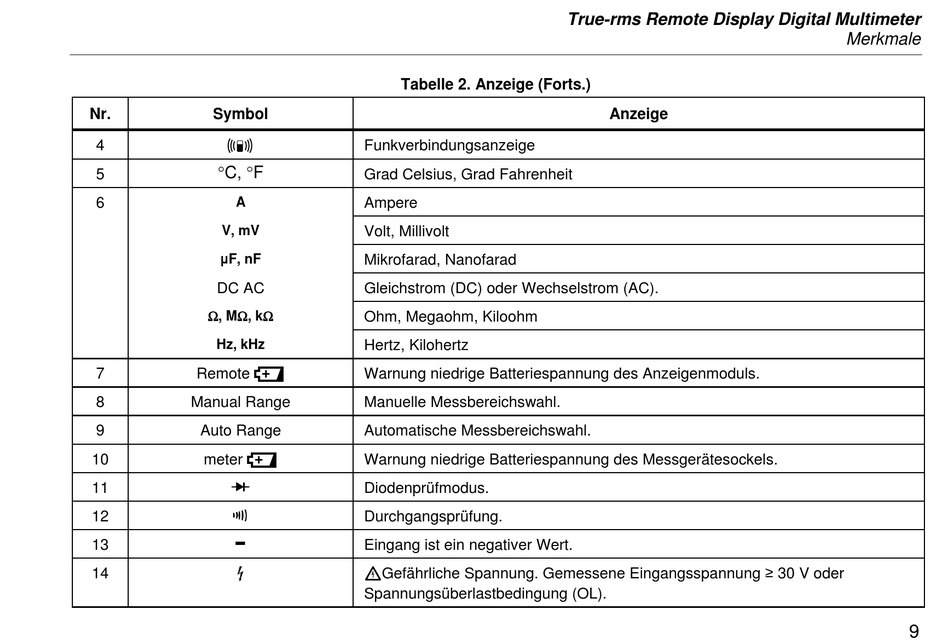 True-rms Remote Display Digital Multimeter
Merkmale

Tabelle 2. Anzeige (Forts.)

| Nr. | Symbol | Anzeige |
|---|---|---|
| 4 | | Funkverbindungsanzeige |
| 5 | °C, °F | Grad Celsius, Grad Fahrenheit |
| 6 | A | Ampere |
| | V, mV | Volt, Millivolt |
| | µF, nF | Mikrofarad, Nanofarad |
| | DC AC | Gleichstrom (DC) oder Wechselstrom (AC). |
| | Ω, MΩ, kΩ | Ohm, Megaohm, Kiloohm |
| | Hz, kHz | Hertz, Kilohertz |
| 7 | Remote | Warnung niedrige Batteriespannung des Anzeigenmoduls. |
| 8 | Manual Range | Manuelle Messbereichswahl. |
| 9 | Auto Range | Automatische Messbereichswahl. |
| 10 | meter | Warnung niedrige Batteriespannung des Messgerätesockels. |
| 11 | | Diodenprüfmodus. |
| 12 | | Durchgangsprüfung. |
| 13 | − | Eingang ist ein negativer Wert. |
| 14 | | Gefährliche Spannung. Gemessene Eingangsspannung ≥ 30 V oder Spannungsüberlastbedingung (OL). |

9